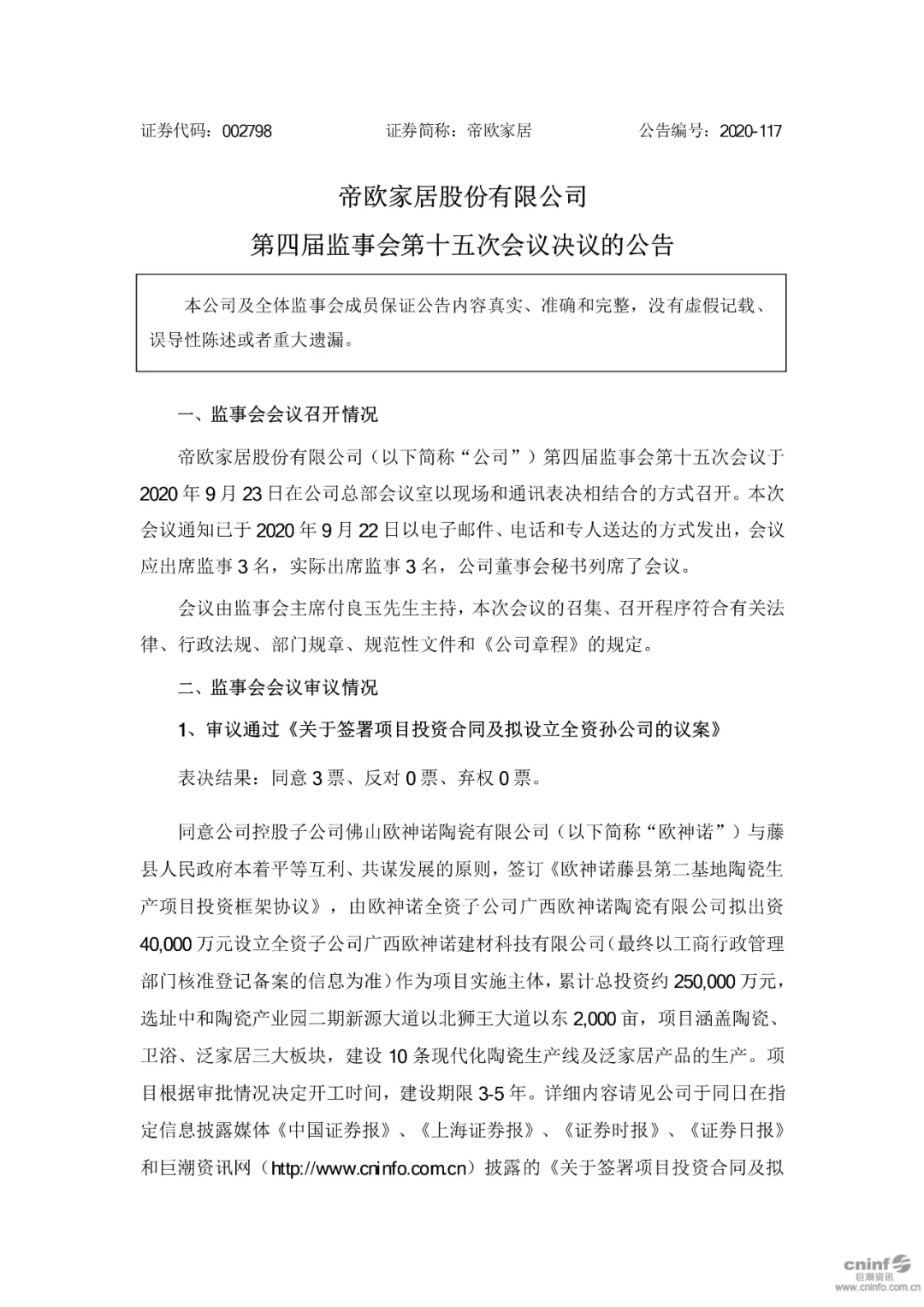 证券代码：002798　　证券简称：帝欧家居　　公告编号：2020-117

帝欧家居股份有限公司

第四届监事会第十五次会议决议的公告

本公司及全体监事会成员保证公告内容真实、准确和完整，没有虚假记载、误导性陈述或者重大遗漏。

一、监事会会议召开情况

帝欧家居股份有限公司（以下简称“公司”）第四届监事会第十五次会议于2020年9月23日在公司总部会议室以现场和通讯表决相结合的方式召开。本次会议通知已于2020年9月22日以电子邮件、电话和专人送达的方式发出，会议应出席监事3名，实际出席监事3名，公司董事会秘书列席了会议。

会议由监事会主席付良玉先生主持，本次会议的召集、召开程序符合有关法律、行政法规、部门规章、规范性文件和《公司章程》的规定。

二、监事会会议审议情况

1、审议通过《关于签署项目投资合同及拟设立全资孙公司的议案》

表决结果：同意3票、反对0票、弃权0票。

同意公司控股子公司佛山欧神诺陶瓷有限公司（以下简称“欧神诺”）与藤县人民政府本着平等互利、共谋发展的原则，签订《欧神诺藤县第二基地陶瓷生产项目投资框架协议》，由欧神诺全资子公司广西欧神诺陶瓷有限公司拟出资40,000万元设立全资子公司广西欧神诺建材科技有限公司（最终以工商行政管理部门核准登记备案的信息为准）作为项目实施主体，累计总投资约250,000万元，选址中和陶瓷产业园二期新源大道以北狮王大道以东2,000亩，项目涵盖陶瓷、卫浴、泛家居三大板块，建设10条现代化陶瓷生产线及泛家居产品的生产。项目根据审批情况决定开工时间，建设期限3-5年。详细内容请见公司于同日在指定信息披露媒体《中国证券报》、《上海证券报》、《证券时报》、《证券日报》和巨潮资讯网（http://www.cninfo.com.cn）披露的《关于签署项目投资合同及拟

cninf 巨潮资讯 www.cninfo.com.cn